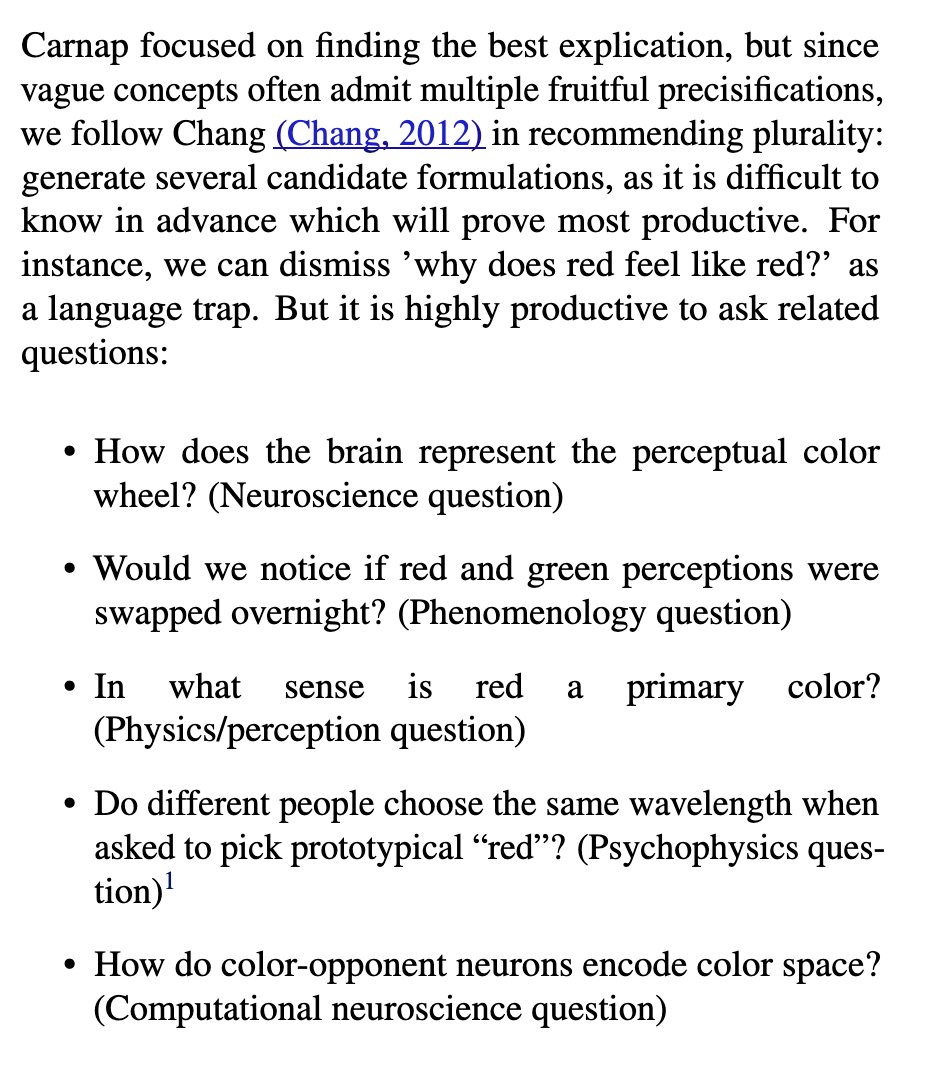 Carnap focused on finding the best explication, but since vague concepts often admit multiple fruitful precisifications, we follow Chang (Chang, 2012) in recommending plurality: generate several candidate formulations, as it is difficult to know in advance which will prove most productive. For instance, we can dismiss ’why does red feel like red?’ as a language trap. But it is highly productive to ask related questions:

• How does the brain represent the perceptual color wheel? (Neuroscience question)

• Would we notice if red and green perceptions were swapped overnight? (Phenomenology question)

• In what sense is red a primary color? (Physics/perception question)

• Do different people choose the same wavelength when asked to pick prototypical “red”? (Psychophysics question)$^1$

• How do color-opponent neurons encode color space? (Computational neuroscience question)